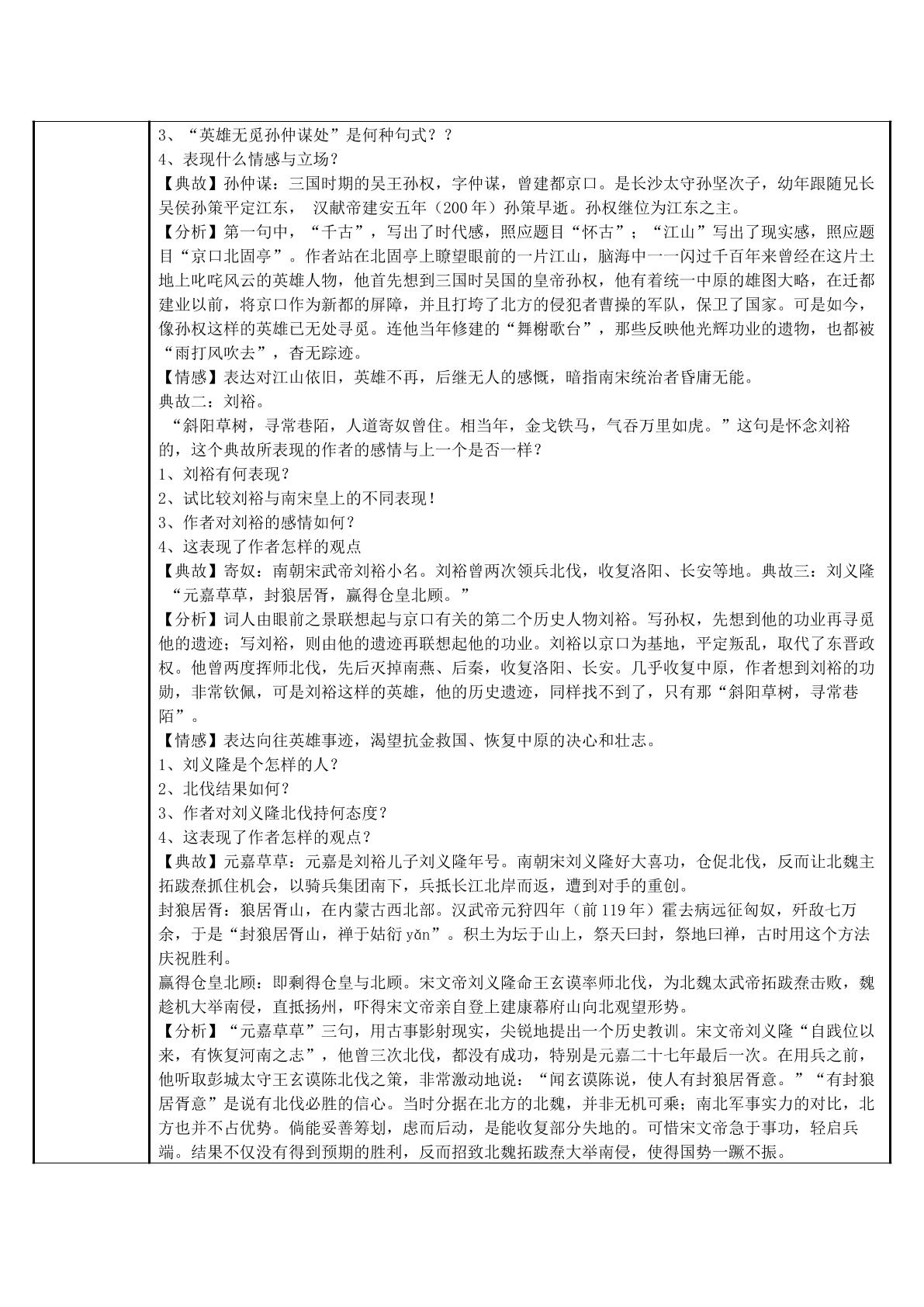 3、“英雄无觅孙仲谋处”是何种句式？？
4、表现什么情感与立场？
【典故】孙仲谋：三国时期的吴王孙权，字仲谋，曾建都京口。是长沙太守孙坚次子，幼年跟随兄长吴侯孙策平定江东， 汉献帝建安五年（200年）孙策早逝。孙权继位为江东之主。
【分析】第一句中，“千古”，写出了时代感，照应题目“怀古”；“江山”写出了现实感，照应题目“京口北固亭”。作者站在北固亭上瞭望眼前的一片江山，脑海中一一闪过千百年来曾经在这片土地上叱咤风云的英雄人物，他首先想到三国时吴国的皇帝孙权，他有着统一中原的雄图大略，在迁都建业以前，将京口作为新都的屏障，并且打垮了北方的侵犯者曹操的军队，保卫了国家。可是如今，像孙权这样的英雄已无处寻觅。连他当年修建的“舞榭歌台”，那些反映他光辉功业的遗物，也都被“雨打风吹去”，杳无踪迹。
【情感】表达对江山依旧，英雄不再，后继无人的感慨，暗指南宋统治者昏庸无能。
典故二：刘裕。
“斜阳草树，寻常巷陌，人道寄奴曾住。相当年，金戈铁马，气吞万里如虎。”这句是怀念刘裕的，这个典故所表现的作者的感情与上一个是否一样？
1、刘裕有何表现？
2、试比较刘裕与南宋皇上的不同表现！
3、作者对刘裕的感情如何？
4、这表现了作者怎样的观点
【典故】寄奴：南朝宋武帝刘裕小名。刘裕曾两次领兵北伐，收复洛阳、长安等地。典故三：刘义隆“元嘉草草，封狼居胥，赢得仓皇北顾。”
【分析】词人由眼前之景联想起与京口有关的第二个历史人物刘裕。写孙权，先想到他的功业再寻觅他的遗迹；写刘裕，则由他的遗迹再联想起他的功业。刘裕以京口为基地，平定叛乱，取代了东晋政权。他曾两度挥师北伐，先后灭掉南燕、后秦，收复洛阳、长安。几乎收复中原，作者想到刘裕的功勋，非常钦佩，可是刘裕这样的英雄，他的历史遗迹，同样找不到了，只有那“斜阳草树，寻常巷陌”。
【情感】表达向往英雄事迹，渴望抗金救国、恢复中原的决心和壮志。
1、刘义隆是个怎样的人？
2、北伐结果如何？
3、作者对刘义隆北伐持何态度？
4、这表现了作者怎样的观点？
【典故】元嘉草草：元嘉是刘裕儿子刘义隆年号。南朝宋刘义隆好大喜功，仓促北伐，反而让北魏主拓跋焘抓住机会，以骑兵集团南下，兵抵长江北岸而返，遭到对手的重创。
封狼居胥：狼居胥山，在内蒙古西北部。汉武帝元狩四年（前119年）霍去病远征匈奴，歼敌七万余，于是“封狼居胥山，禅于姑衍yǎn”。积土为坛于山上，祭天曰封，祭地曰禅，古时用这个方法庆祝胜利。
赢得仓皇北顾：即剩得仓皇与北顾。宋文帝刘义隆命王玄谟率师北伐，为北魏太武帝拓跋焘击败，魏趁机大举南侵，直抵扬州，吓得宋文帝亲自登上建康幕府山向北观望形势。
【分析】“元嘉草草”三句，用古事影射现实，尖锐地提出一个历史教训。宋文帝刘义隆“自践位以来，有恢复河南之志”，他曾三次北伐，都没有成功，特别是元嘉二十七年最后一次。在用兵之前，他听取彭城太守王玄谟陈北伐之策，非常激动地说：“闻玄谟陈说，使人有封狼居胥意。”“有封狼居胥意”是说有北伐必胜的信心。当时分据在北方的北魏，并非无机可乘；南北军事实力的对比，北方也并不占优势。倘能妥善筹划，虑而后动，是能收复部分失地的。可惜宋文帝急于事功，轻启兵端。结果不仅没有得到预期的胜利，反而招致北魏拓跋焘大举南侵，使得国势一蹶不振。